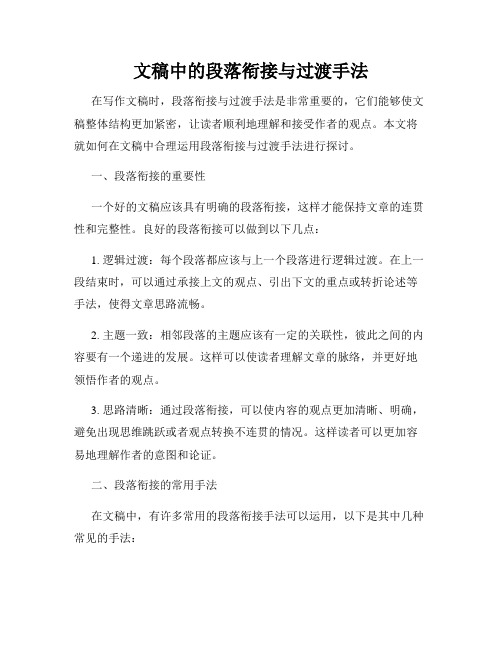 文稿中的段落衔接与过渡手法

在写作文稿时，段落衔接与过渡手法是非常重要的，它们能够使文稿整体结构更加紧密，让读者顺利地理解和接受作者的观点。本文将就如何在文稿中合理运用段落衔接与过渡手法进行探讨。

一、段落衔接的重要性

一个好的文稿应该具有明确的段落衔接，这样才能保持文章的连贯性和完整性。良好的段落衔接可以做到以下几点：

1. 逻辑过渡：每个段落都应该与上一个段落进行逻辑过渡。在上一段结束时，可以通过承接上文的观点、引出下文的重点或转折论述等手法，使得文章思路流畅。

2. 主题一致：相邻段落的主题应该有一定的关联性，彼此之间的内容要有一个递进的发展。这样可以使读者理解文章的脉络，并更好地领悟作者的观点。

3. 思路清晰：通过段落衔接，可以使内容的观点更加清晰、明确，避免出现思维跳跃或者观点转换不连贯的情况。这样读者可以更加容易地理解作者的意图和论证。

二、段落衔接的常用手法

在文稿中，有许多常用的段落衔接手法可以运用，以下是其中几种常见的手法：